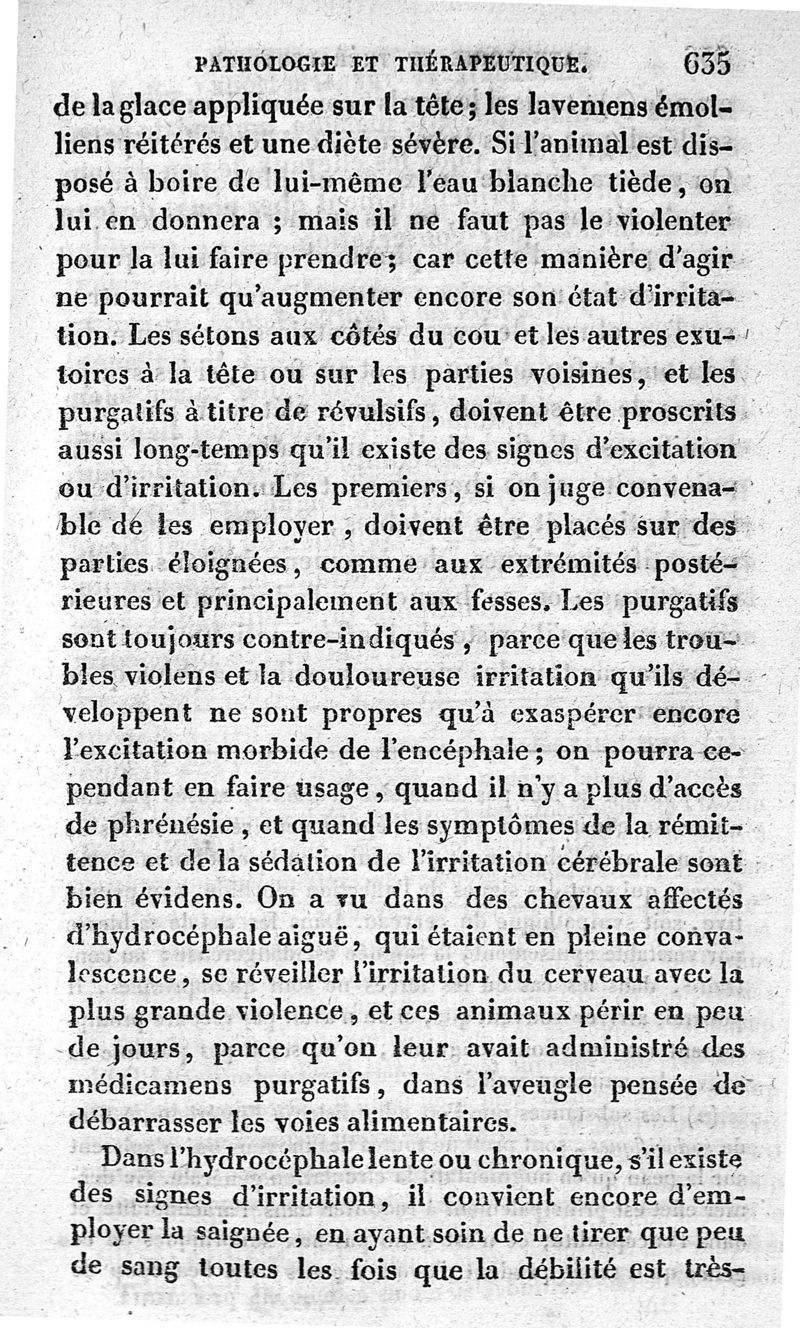 PATHOLOGIE ET THÉRAPEUTIQUE. 635

de la glace appliquée sur la tête; les lavemens émolliens réitérés et une diète sévère. Si l'animal est disposé à boire de lui-même l'eau blanche tiède, on lui en donnera ; mais il ne faut pas le violenter pour la lui faire prendre; car cette manière d'agir ne pourrait qu'augmenter encore son état d'irritation. Les sétons aux côtés du cou et les autres exutoires à la tête ou sur les parties voisines, et les purgatifs à titre de révulsifs, doivent être proscrits aussi long-temps qu'il existe des signes d'excitation ou d'irritation. Les premiers, si on juge convenable de les employer, doivent être placés sur des parties éloignées, comme aux extrémités postérieures et principalement aux fesses. Les purgatifs sont toujours contre-indiqués, parce que les troubles violens et la douloureuse irritation qu'ils développent ne sont propres qu'à exaspérer encore l'excitation morbide de l'encéphale; on pourra cependant en faire usage, quand il n'y a plus d'accès de phrénésie, et quand les symptômes de la rémittence et de la sédation de l'irritation cérébrale sont bien évidens. On a vu dans des chevaux affectés d'hydrocéphale aiguë, qui étaient en pleine convalescence, se réveiller l'irritation du cerveau avec la plus grande violence, et ces animaux périr en peu de jours, parce qu'on leur avait administré des médicamens purgatifs, dans l'aveugle pensée de débarrasser les voies alimentaires.

Dans l'hydrocéphale lente ou chronique, s'il existe des signes d'irritation, il convient encore d'employer la saignée, en ayant soin de ne tirer que peu de sang toutes les fois que la débilité est très-